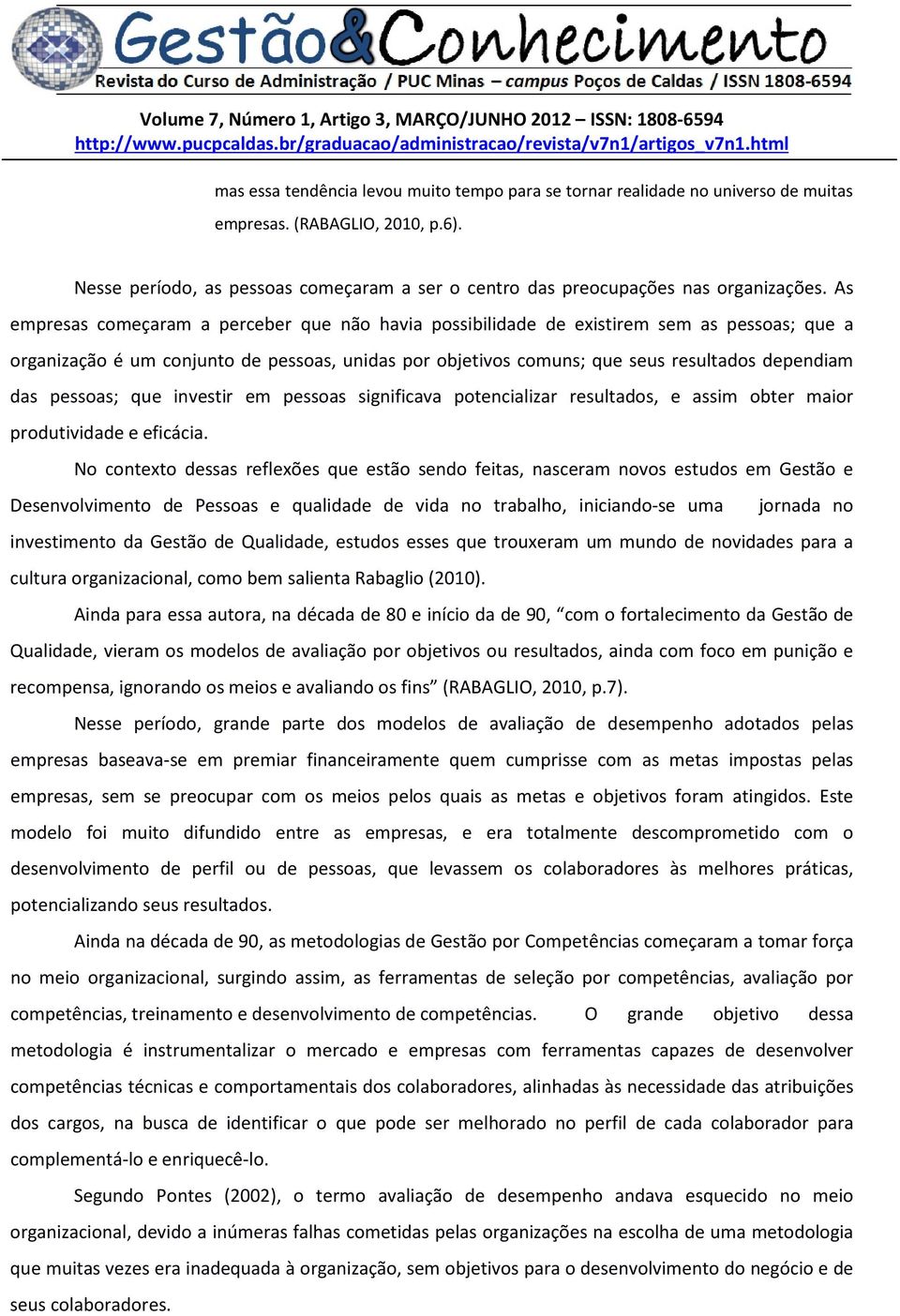 Gestão&Conhecimento
Revista do Curso de Administração / PUC Minas – campus Poços de Caldas / ISSN 1808-6594

Volume 7, Número 1, Artigo 3, MARÇO/JUNHO 2012 – ISSN: 1808-6594
http://www.pucpcaldas.br/graduacao/administracao/revista/v7n1/artigos_v7n1.html

mas essa tendência levou muito tempo para se tornar realidade no universo de muitas empresas. (RABAGLIO, 2010, p.6).

Nesse período, as pessoas começaram a ser o centro das preocupações nas organizações. As empresas começaram a perceber que não havia possibilidade de existirem sem as pessoas; que a organização é um conjunto de pessoas, unidas por objetivos comuns; que seus resultados dependiam das pessoas; que investir em pessoas significava potencializar resultados, e assim obter maior produtividade e eficácia.

No contexto dessas reflexões que estão sendo feitas, nasceram novos estudos em Gestão e Desenvolvimento de Pessoas e qualidade de vida no trabalho, iniciando-se uma jornada no investimento da Gestão de Qualidade, estudos esses que trouxeram um mundo de novidades para a cultura organizacional, como bem salienta Rabaglio (2010).

Ainda para essa autora, na década de 80 e início da de 90, “com o fortalecimento da Gestão de Qualidade, vieram os modelos de avaliação por objetivos ou resultados, ainda com foco em punição e recompensa, ignorando os meios e avaliando os fins” (RABAGLIO, 2010, p.7).

Nesse período, grande parte dos modelos de avaliação de desempenho adotados pelas empresas baseava-se em premiar financeiramente quem cumprisse com as metas impostas pelas empresas, sem se preocupar com os meios pelos quais as metas e objetivos foram atingidos. Este modelo foi muito difundido entre as empresas, e era totalmente descomprometido com o desenvolvimento de perfil ou de pessoas, que levassem os colaboradores às melhores práticas, potencializando seus resultados.

Ainda na década de 90, as metodologias de Gestão por Competências começaram a tomar força no meio organizacional, surgindo assim, as ferramentas de seleção por competências, avaliação por competências, treinamento e desenvolvimento de competências. O grande objetivo dessa metodologia é instrumentalizar o mercado e empresas com ferramentas capazes de desenvolver competências técnicas e comportamentais dos colaboradores, alinhadas às necessidade das atribuições dos cargos, na busca de identificar o que pode ser melhorado no perfil de cada colaborador para complementá-lo e enriquecê-lo.

Segundo Pontes (2002), o termo avaliação de desempenho andava esquecido no meio organizacional, devido a inúmeras falhas cometidas pelas organizações na escolha de uma metodologia que muitas vezes era inadequada à organização, sem objetivos para o desenvolvimento do negócio e de seus colaboradores.